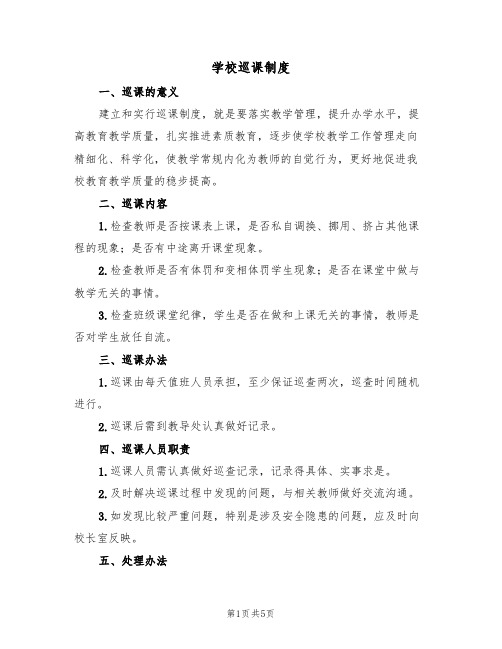 学校巡课制度

一、巡课的意义

建立和实行巡课制度，就是要落实教学管理，提升办学水平，提高教育教学质量，扎实推进素质教育，逐步使学校教学工作管理走向精细化、科学化，使教学常规内化为教师的自觉行为，更好地促进我校教育教学质量的稳步提高。

二、巡课内容

1.检查教师是否按课表上课，是否私自调换、挪用、挤占其他课程的现象；是否有中途离开课堂现象。

2.检查教师是否有体罚和变相体罚学生现象；是否在课堂中做与教学无关的事情。

3.检查班级课堂纪律，学生是否在做和上课无关的事情，教师是否对学生放任自流。

三、巡课办法

1.巡课由每天值班人员承担，至少保证巡查两次，巡查时间随机进行。

2.巡课后需到教导处认真做好记录。

四、巡课人员职责

1.巡课人员需认真做好巡查记录，记录得具体、实事求是。

2.及时解决巡课过程中发现的问题，与相关教师做好交流沟通。

3.如发现比较严重问题，特别是涉及安全隐患的问题，应及时向校长室反映。

五、处理办法

第1页 共5页